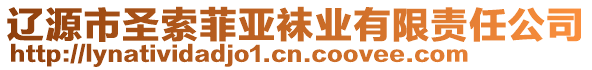 辽源市圣索菲亚袜业有限责任公司
http://lynatividadjo1.cn.coovee.com